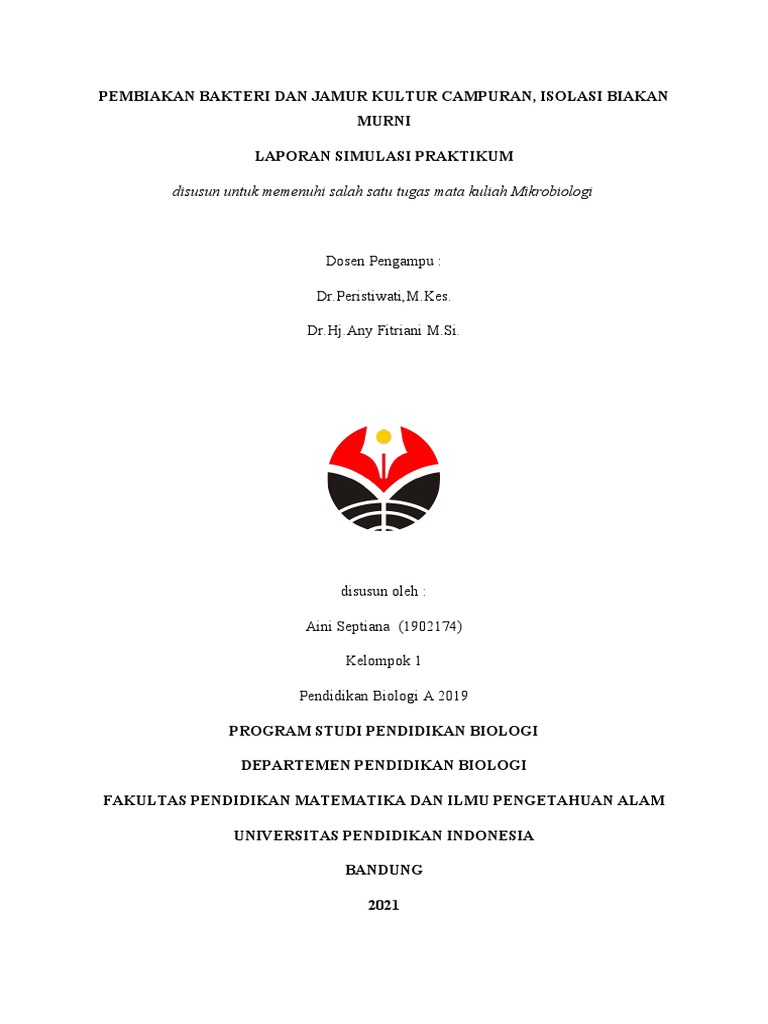 PEMBIAKAN BAKTERI DAN JAMUR KULTUR CAMPURAN, ISOLASI BIAKAN MURNI

LAPORAN SIMULASI PRAKTIKUM

disusun untuk memenuhi salah satu tugas mata kuliah Mikrobiologi

Dosen Pengampu :

Dr.Peristiwati,M.Kes.

Dr.Hj.Any Fitriani M.Si.

disusun oleh :

Aini Septiana (1902174)

Kelompok 1

Pendidikan Biologi A 2019

PROGRAM STUDI PENDIDIKAN BIOLOGI

DEPARTEMEN PENDIDIKAN BIOLOGI

FAKULTAS PENDIDIKAN MATEMATIKA DAN ILMU PENGETAHUAN ALAM

UNIVERSITAS PENDIDIKAN INDONESIA

BANDUNG

2021